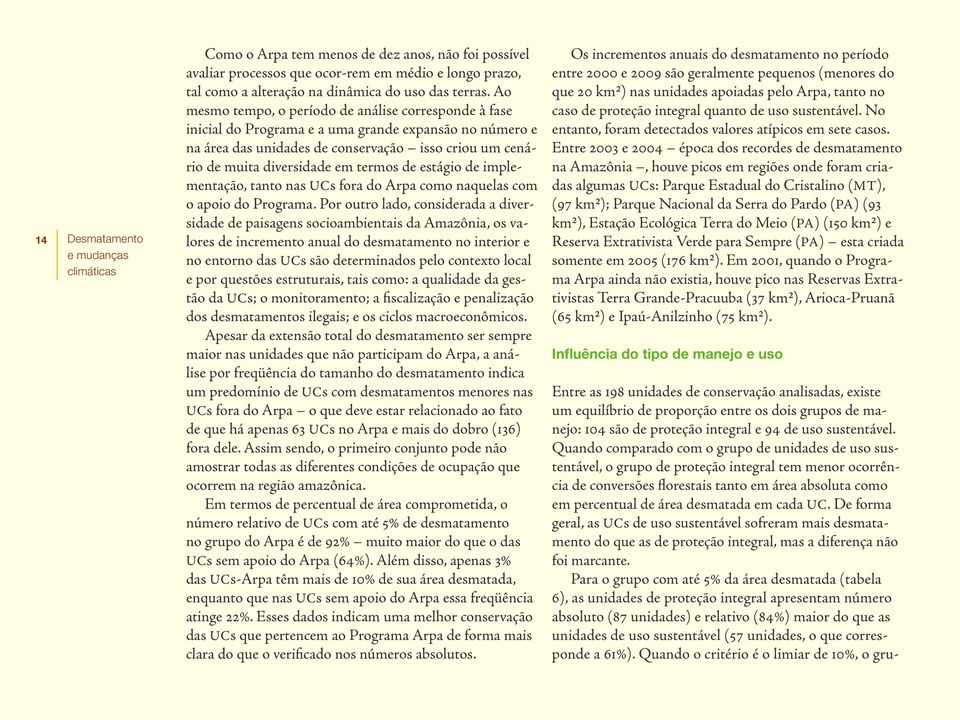 14 Desmatamento e mudanças climáticas

Como o Arpa tem menos de dez anos, não foi possível avaliar processos que ocor-rem em médio e longo prazo, tal como a alteração na dinâmica do uso das terras. Ao mesmo tempo, o período de análise corresponde à fase inicial do Programa e a uma grande expansão no número e na área das unidades de conservação – isso criou um cenário de muita diversidade em termos de estágio de implementação, tanto nas UCs fora do Arpa como naquelas com o apoio do Programa. Por outro lado, considerada a diversidade de paisagens socioambientais da Amazônia, os valores de incremento anual do desmatamento no interior e no entorno das UCs são determinados pelo contexto local e por questões estruturais, tais como: a qualidade da gestão da UCs; o monitoramento; a fiscalização e penalização dos desmatamentos ilegais; e os ciclos macroeconômicos.

Apesar da extensão total do desmatamento ser sempre maior nas unidades que não participam do Arpa, a análise por freqüência do tamanho do desmatamento indica um predomínio de UCs com desmatamentos menores nas UCs fora do Arpa – o que deve estar relacionado ao fato de que há apenas 63 UCs no Arpa e mais do dobro (136) fora dele. Assim sendo, o primeiro conjunto pode não amostrar todas as diferentes condições de ocupação que ocorrem na região amazônica.

Em termos de percentual de área comprometida, o número relativo de UCs com até 5% de desmatamento no grupo do Arpa é de 92% – muito maior do que o das UCs sem apoio do Arpa (64%). Além disso, apenas 3% das UCs-Arpa têm mais de 10% de sua área desmatada, enquanto que nas UCs sem apoio do Arpa essa freqüência atinge 22%. Esses dados indicam uma melhor conservação das UCs que pertencem ao Programa Arpa de forma mais clara do que o verificado nos números absolutos.

Os incrementos anuais do desmatamento no período entre 2000 e 2009 são geralmente pequenos (menores do que 20 km²) nas unidades apoiadas pelo Arpa, tanto no caso de proteção integral quanto de uso sustentável. No entanto, foram detectados valores atípicos em sete casos. Entre 2003 e 2004 – época dos recordes de desmatamento na Amazônia –, houve picos em regiões onde foram criadas algumas UCs: Parque Estadual do Cristalino (MT), (97 km²); Parque Nacional da Serra do Pardo (PA) (93 km²), Estação Ecológica Terra do Meio (PA) (150 km²) e Reserva Extrativista Verde para Sempre (PA) – esta criada somente em 2005 (176 km²). Em 2001, quando o Programa Arpa ainda não existia, houve pico nas Reservas Extrativistas Terra Grande-Pracuuba (37 km²), Arioca-Pruanã (65 km²) e Ipaú-Anilzinho (75 km²).

Influência do tipo de manejo e uso

Entre as 198 unidades de conservação analisadas, existe um equilíbrio de proporção entre os dois grupos de manejo: 104 são de proteção integral e 94 de uso sustentável. Quando comparado com o grupo de unidades de uso sustentável, o grupo de proteção integral tem menor ocorrência de conversões florestais tanto em área absoluta como em percentual de área desmatada em cada UC. De forma geral, as UCs de uso sustentável sofreram mais desmatamento do que as de proteção integral, mas a diferença não foi marcante.

Para o grupo com até 5% da área desmatada (tabela 6), as unidades de proteção integral apresentam número absoluto (87 unidades) e relativo (84%) maior do que as unidades de uso sustentável (57 unidades, o que corresponde a 61%). Quando o critério é o limiar de 10%, o gru-